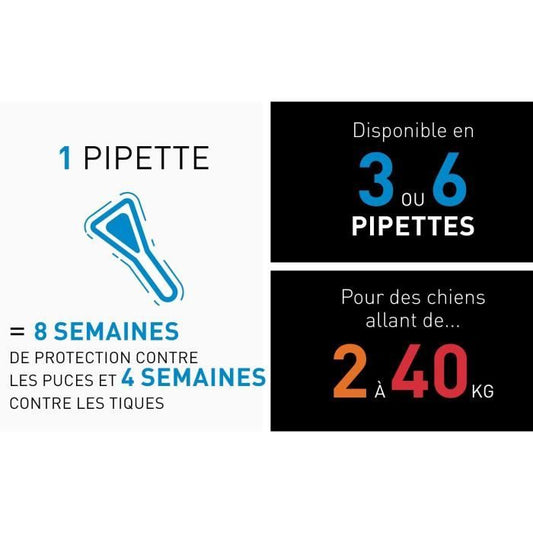 1 PIPETTE

= 8 SEMAINES DE PROTECTION CONTRE LES PUCES ET 4 SEMAINES CONTRE LES TIQUES

Disponible en
3 OU 6
PIPETTES

Pour des chiens allant de...
2 À 40 KG